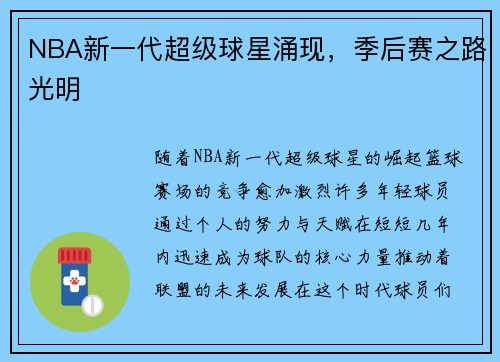 NBA新一代超级球星涌现，季后赛之路光明

随着NBA新一代超级球星的崛起篮球赛场的竞争愈加激烈许多年轻球员通过个人的努力与天赋在短短几年内迅速成为球队的核心力量推动着联盟的未来发展在这个时代球员们